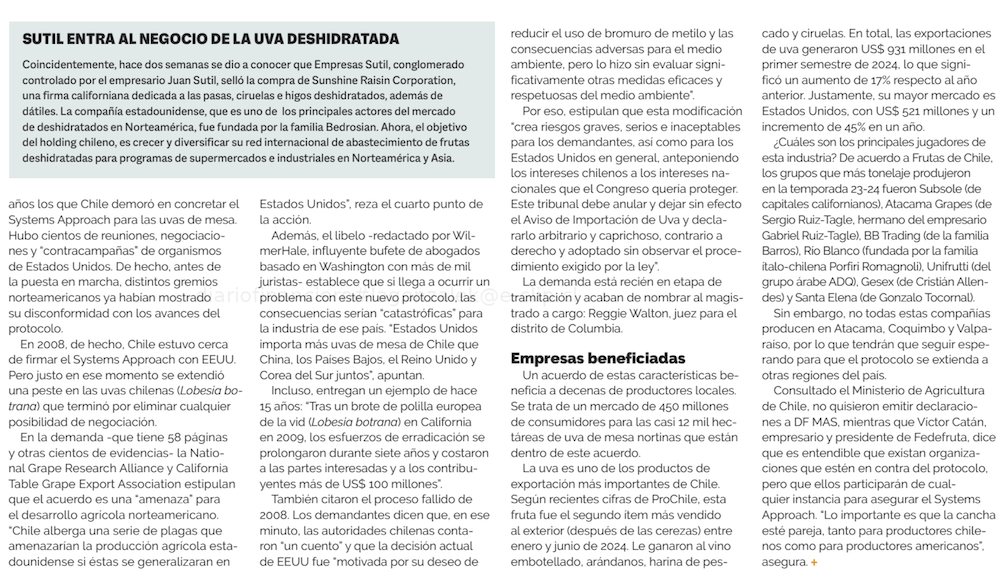 SUTIL ENTRA AL NEGOCIO DE LA UVA DESHIDRATADA

Coincidentemente, hace dos semanas se dio a conocer que Empresas Sutil, conglomerado controlado por el empresario Juan Sutil, selló la compra de Sunshine Raisin Corporation, una firma californiana dedicada a las pasas, ciruelas e higos deshidratados, además de dátiles. La compañía estadounidense, que es uno de los principales actores del mercado de deshidratados en Norteamérica, fue fundada por la familia Bedrosian. Ahora, el objetivo del holding chileno, es crecer y diversificar su red internacional de abastecimiento de frutas deshidratadas para programas de supermercados e industriales en Norteamérica y Asia.

años los que Chile demoró en concretar el Systems Approach para las uvas de mesa. Hubo cientos de reuniones, negociaciones y "contracampañas" de organismos de Estados Unidos. De hecho, antes de la puesta en marcha, distintos gremios norteamericanos ya habían mostrado su disconformidad con los avances del protocolo.

En 2008, de hecho, Chile estuvo cerca de firmar el Systems Approach con EEUU. Pero justo en ese momento se extendió una peste en las uvas chilenas (Lobesia botrana) que terminó por eliminar cualquier posibilidad de negociación.

En la demanda -que tiene 58 páginas y otras cientos de evidencias- la National Grape Research Alliance y California Table Grape Export Association estipulan que el acuerdo es una "amenaza" para el desarrollo agrícola norteamericano. "Chile alberga una serie de plagas que amenazarían la producción agrícola estadounidense si éstas se generalizaran en Estados Unidos", reza el cuarto punto de la acción.

Además, el libelo -redactado por WilmerHale, influyente bufete de abogados basado en Washington con más de mil juristas- establece que si llega a ocurrir un problema con este nuevo protocolo, las consecuencias serían "catastróficas" para la industria de ese país. "Estados Unidos importa más uvas de mesa de Chile que China, los Países Bajos, el Reino Unido y Corea del Sur juntos", apuntan.

Incluso, entregan un ejemplo de hace 15 años: "Tras un brote de polilla europea de la vid (Lobesia botrana) en California en 2009, los esfuerzos de erradicación se prolongaron durante siete años y costaron a las partes interesadas y a los contribuyentes más de US$ 100 millones".

También citaron el proceso fallido de 2008. Los demandantes dicen que, en ese minuto, las autoridades chilenas contaron "un cuento" y que la decisión actual de EEUU fue "motivada por su deseo de reducir el uso de bromuro de metilo y las consecuencias adversas para el medio ambiente, pero lo hizo sin evaluar significativamente otras medidas eficaces y respetuosas del medio ambiente".

Por eso, estipulan que esta modificación "crea riesgos graves, serios e inaceptables para los demandantes, así como para los Estados Unidos en general, anteponiendo los intereses chilenos a los intereses nacionales que el Congreso quería proteger. Este tribunal debe anular y dejar sin efecto el Aviso de Importación de Uva y declararlo arbitrario y caprichoso, contrario a derecho y adoptado sin observar el procedimiento exigido por la ley".

La demanda está recién en etapa de tramitación y acaban de nombrar al magistrado a cargo: Reggie Walton, juez para el distrito de Columbia.

Empresas beneficiadas

Un acuerdo de estas características beneficia a decenas de productores locales. Se trata de un mercado de 450 millones de consumidores para las casi 12 mil hectáreas de uva de mesa nortinas que están dentro de este acuerdo.

La uva es uno de los productos de exportación más importantes de Chile. Según recientes cifras de ProChile, esta fruta fue el segundo ítem más vendido al exterior (después de las cerezas) entre enero y junio de 2024. Le ganaron al vino embotellado, arándanos, harina de pescado y ciruelas. En total, las exportaciones de uva generaron US$ 931 millones en el primer semestre de 2024, lo que significó un aumento de 17% respecto al año anterior. Justamente, su mayor mercado es Estados Unidos, con US$ 521 millones y un incremento de 45% en un año.

¿Cuáles son los principales jugadores de esta industria? De acuerdo a Frutas de Chile, los grupos que más tonelaje produjeron en la temporada 23-24 fueron Subsole (de capitales californianos), Atacama Grapes (de Sergio Ruiz-Tagle, hermano del empresario Gabriel Ruiz-Tagle), BB Trading (de la familia Barros), Río Blanco (fundada por la familia ítalo-chilena Porfiri Romagnoli), Unifrutti (del grupo árabe ADQ), Gesex (de Cristián Allendes) y Santa Elena (de Gonzalo Tocornal).

Sin embargo, no todas estas compañías producen en Atacama, Coquimbo y Valparaíso, por lo que tendrán que seguir esperando para que el protocolo se extienda a otras regiones del país.

Consultado el Ministerio de Agricultura de Chile, no quisieron emitir declaraciones a DF MAS, mientras que Víctor Catán, empresario y presidente de Fedefruta, dice que es entendible que existan organizaciones que estén en contra del protocolo, pero que ellos participarán de cualquier instancia para asegurar el Systems Approach. "Lo importante es que la cancha esté pareja, tanto para productores chilenos como para productores americanos", asegura. +